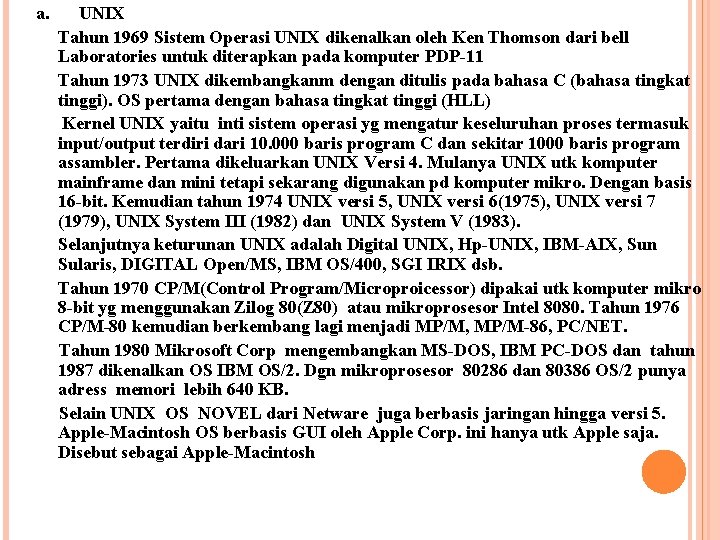 a. UNIX

Tahun 1969 Sistem Operasi UNIX dikenalkan oleh Ken Thomson dari bell Laboratories untuk diterapkan pada komputer PDP-11

Tahun 1973 UNIX dikembangkanm dengan ditulis pada bahasa C (bahasa tingkat tinggi). OS pertama dengan bahasa tingkat tinggi (HLL)

Kernel UNIX yaitu inti sistem operasi yg mengatur keseluruhan proses termasuk input/output terdiri dari 10.000 baris program C dan sekitar 1000 baris program assambler. Pertama dikeluarkan UNIX Versi 4. Mulanya UNIX utk komputer mainframe dan mini tetapi sekarang digunakan pd komputer mikro. Dengan basis 16-bit. Kemudian tahun 1974 UNIX versi 5, UNIX versi 6(1975), UNIX versi 7 (1979), UNIX System III (1982) dan UNIX System V (1983).

Selanjutnya keturunan UNIX adalah Digital UNIX, Hp-UNIX, IBM-AIX, Sun Sularis, DIGITAL Open/MS, IBM OS/400, SGI IRIX dsb.

Tahun 1970 CP/M(Control Program/Microproicessor) dipakai utk komputer mikro 8-bit yg menggunakan Zilog 80(Z80) atau mikroprosesor Intel 8080. Tahun 1976 CP/M-80 kemudian berkembang lagi menjadi MP/M, MP/M-86, PC/NET.

Tahun 1980 Mikrosoft Corp mengembangkan MS-DOS, IBM PC-DOS dan tahun 1987 dikenalkan OS IBM OS/2. Dgn mikroprosesor 80286 dan 80386 OS/2 punya adress memori lebih 640 KB.

Selain UNIX OS NOVEL dari Netware juga berbasis jaringan hingga versi 5. Apple-Macintosh OS berbasis GUI oleh Apple Corp. ini hanya utk Apple saja. Disebut sebagai Apple-Macintosh